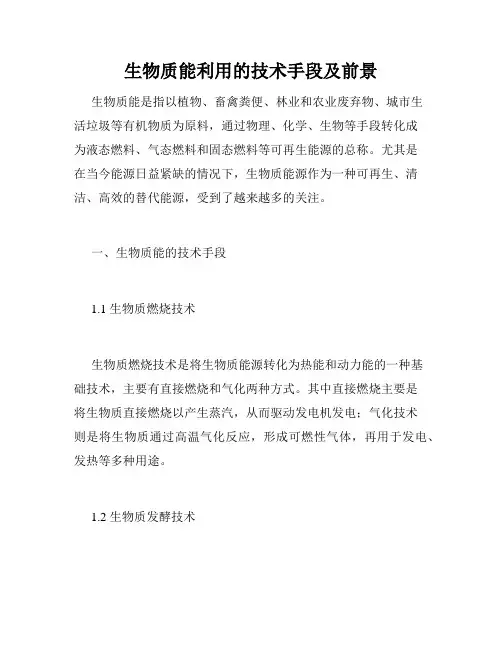 生物质能利用的技术手段及前景

生物质能是指以植物、畜禽粪便、林业和农业废弃物、城市生活垃圾等有机物质为原料，通过物理、化学、生物等手段转化成为液态燃料、气态燃料和固态燃料等可再生能源的总称。尤其是在当今能源日益紧缺的情况下，生物质能源作为一种可再生、清洁、高效的替代能源，受到了越来越多的关注。

一、生物质能的技术手段

1.1 生物质燃烧技术

生物质燃烧技术是将生物质能源转化为热能和动力能的一种基础技术，主要有直接燃烧和气化两种方式。其中直接燃烧主要是将生物质直接燃烧以产生蒸汽，从而驱动发电机发电；气化技术则是将生物质通过高温气化反应，形成可燃性气体，再用于发电、发热等多种用途。

1.2 生物质发酵技术